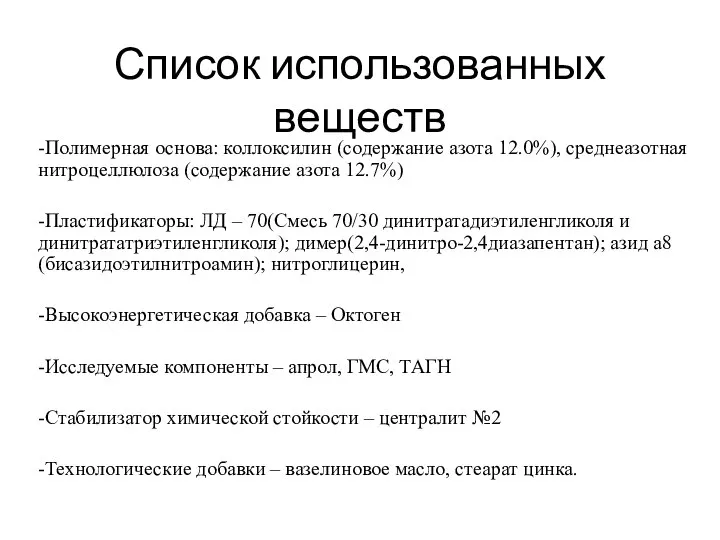 Список использованных веществ

-Полимерная основа: коллоксилин (содержание азота 12.0%), среднеазотная нитроцеллюлоза (содержание азота 12.7%)

-Пластификаторы: ЛД – 70(Смесь 70/30 динитратадиэтиленгликоля и динитрататриэтиленгликоля); димер(2,4-динитро-2,4диазапентан); азид а8 (бисазидоэтилнитроамин); нитроглицерин,

-Высокоэнергетическая добавка – Октоген

-Исследуемые компоненты – апрол, ГМС, ТАГН

-Стабилизатор химической стойкости – централит №2

-Технологические добавки – вазелиновое масло, стеарат цинка.